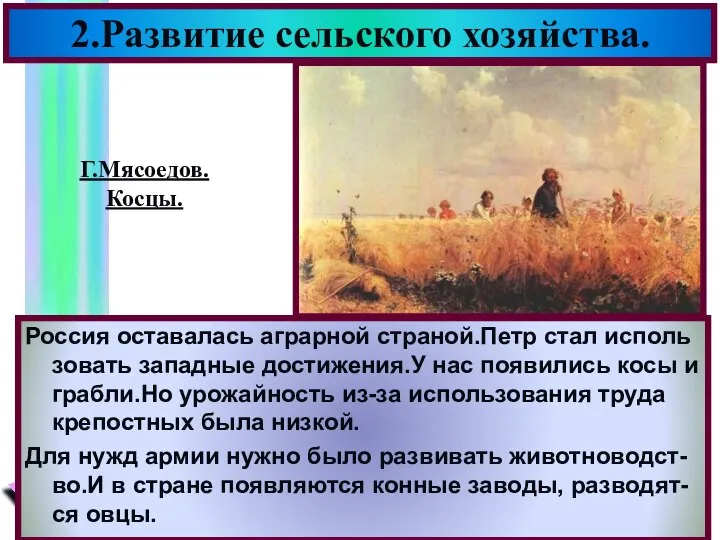 2.Развитие сельского хозяйства.

Г.Мясоедов.
Косцы.

Россия оставалась аграрной страной.Петр стал исполь зовать западные достижения.У нас появились косы и грабли.Но урожайность из-за использования труда крепостных была низкой.

Для нужд армии нужно было развивать животноводство.И в стране появляются конные заводы, разводятся овцы.